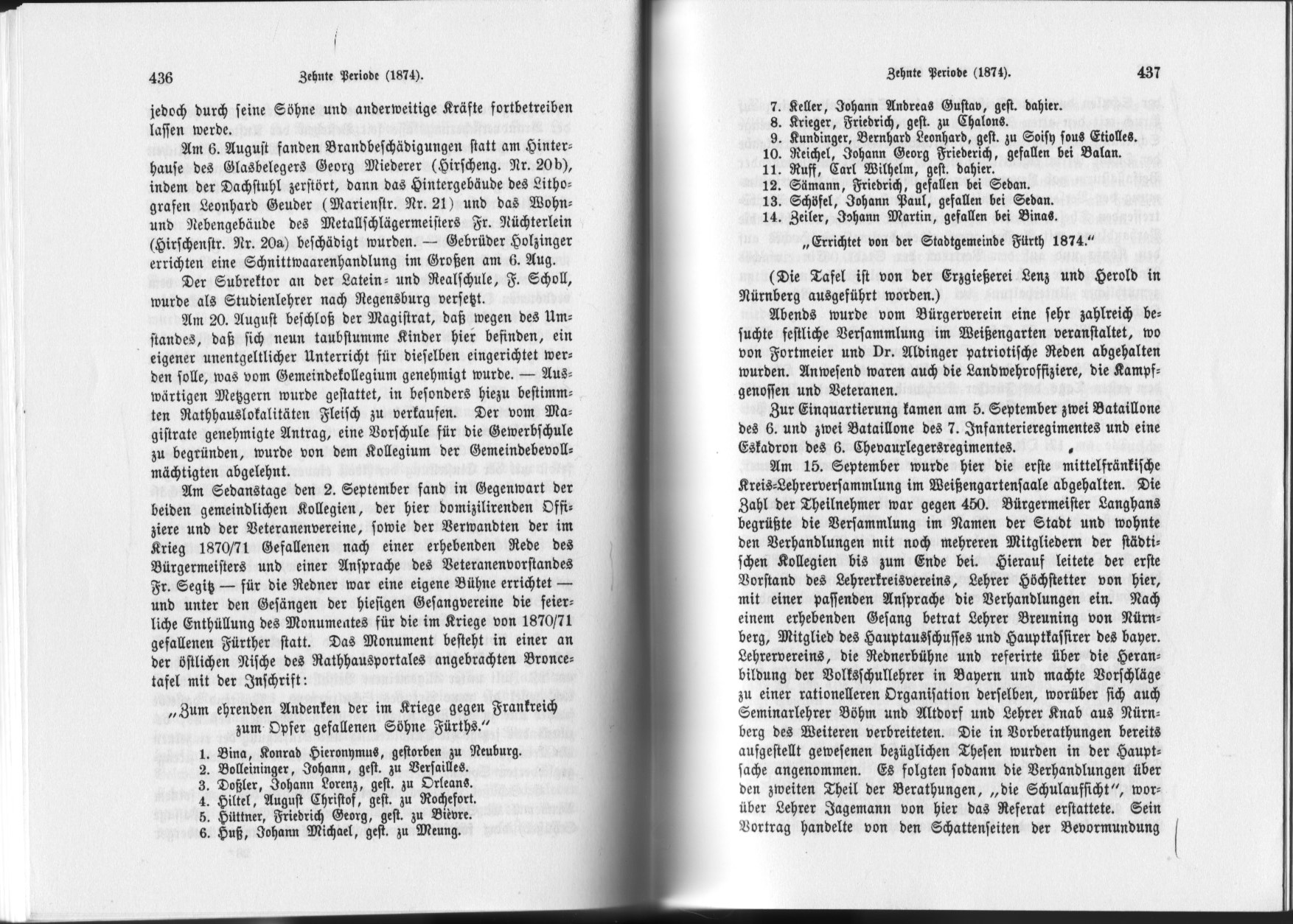 436 Zehnte Periode (1874).

jedoch durch seine Söhne und anderweitige Kräfte fortbetreiben lassen werde.

Am 6. August fanden Brandbeschädigungen statt am Hinterhause des Glasbelegers Georg Miederer (Hirscheng. Nr. 20b), indem der Dachstuhl zerstört, dann das Hintergebäude des Lithografen Leonhard Geuder (Marienstr. Nr. 21) und das Wohn- und Nebengebäude des Metallschlägermeisters Fr. Nüchterlein (Hirschenstr. Nr. 20a) beschädigt wurden. — Gebrüder Holzinger errichten eine Schnittwaarenhandlung im Großen am 6. Aug.

Der Subrektor an der Latein- und Realschule, F. Scholl, wurde als Studienlehrer nach Regensburg versetzt.

Am 20. August beschloß der Magistrat, daß wegen des Umstandes, daß sich neun taubstumme Kinder hier befinden, ein eigener unentgeltlicher Unterricht für dieselben eingerichtet werden solle, was vom Gemeindekollegium genehmigt wurde. — Auswärtigen Metzgern wurde gestattet, in besonders hiezu bestimmten Rathhauslokalitäten Fleisch zu verkaufen. Der vom Magistrate genehmigte Antrag, eine Vorschule für die Gewerbschule zu begründen, wurde von dem Kollegium der Gemeindebevollmächtigten abgelehnt.

Am Sedanstage den 2. September fand in Gegenwart der beiden gemeindlichen Kollegien, der hier domizilirenden Offiziere und der Veteranenvereine, sowie der Verwandten der im Krieg 1870/71 Gefallenen nach einer erhebenden Rede des Bürgermeisters und einer Ansprache des Veteranenvorstandes Fr. Segitz — für die Redner war eine eigene Bühne errichtet — und unter den Gesängen der hiesigen Gesangvereine die feierliche Enthüllung des Monumentes für die im Kriege von 1870/71 gefallenen Fürther statt. Das Monument besteht in einer an der östlichen Nische des Rathhausportales angebrachten Broncetafel mit der Inschrift:

„Zum ehrenden Andenken der im Kriege gegen Frankreich zum Opfer gefallenen Söhne Fürths.“

1. Bina, Konrad Hieronymus, gestorben zu Neuburg.
2. Bolleininger, Johann, gest. zu Versailles.
3. Doßler, Johann Lorenz, gest. zu Orleans.
4. Hiltel, August Christof, gest. zu Rochefort.
5. Hüttner, Friedrich Georg, gest. zu Bièvre.
6. Huß, Johann Michael, gest. zu Meung.

Zehnte Periode (1874). 437

7. Keller, Johann Andreas Gustav, gest. dahier.
8. Krieger, Friedrich, gest. zu Chalons.
9. Kundinger, Bernhard Leonhard, gest. zu Soisy sous Etiolles.
10. Reichel, Johann Georg Friederich, gefallen bei Balan.
11. Ruff, Carl Wilhelm, gest. dahier.
12. Sämann, Friedrich, gefallen bei Sedan.
13. Schöfel, Johann Paul, gefallen bei Sedan.
14. Zeiler, Johann Martin, gefallen bei Binas.

„Errichtet von der Stadtgemeinde Fürth 1874.“

(Die Tafel ist von der Erzgießerei Lenz und Herold in Nürnberg ausgeführt worden.)

Abends wurde vom Bürgerverein eine sehr zahlreich besuchte festliche Versammlung im Weißengarten veranstaltet, wo von Fortmeier und Dr. Aldinger patriotische Reden abgehalten wurden. Anwesend waren auch die Landwehroffiziere, die Kampfgenossen und Veteranen.

Zur Einquartierung kamen am 5. September zwei Bataillone des 6. und zwei Bataillone des 7. Infanterieregimentes und eine Eskadron des 6. Chevauxlegersregimentes.

Am 15. September wurde hier die erste mittelfränkische Kreis-Lehrerversammlung im Weißengartensaale abgehalten. Die Zahl der Theilnehmer war gegen 450. Bürgermeister Langhans begrüßte die Versammlung im Namen der Stadt und wohnte den Verhandlungen mit noch mehreren Mitgliedern der städtischen Kollegien bis zum Ende bei. Hierauf leitete der erste Vorstand des Lehrerkreisvereins, Lehrer Höchstetter von hier, mit einer passenden Ansprache die Verhandlungen ein. Nach einem erhebenden Gesang betrat Lehrer Breuning von Nürnberg, Mitglied des Hauptausschusses und Hauptkassirer des bayer. Lehrervereins, die Rednerbühne und referirte über die Heranbildung der Volksschullehrer in Bayern und machte Vorschläge zu einer rationelleren Organisation derselben, worüber sich auch Seminarlehrer Böhm und Altdorf und Lehrer Knab aus Nürnberg des Weiteren verbreiteten. Die in Vorberathungen bereits aufgestellt gewesenen bezüglichen Thesen wurden in der Hauptsache angenommen. Es folgten sodann die Verhandlungen über den zweiten Theil der Berathungen, „die Schulaufsicht“, worüber Lehrer Jagemann von hier das Referat erstattete. Sein Vortrag handelte von den Schattenseiten der Bevormundung